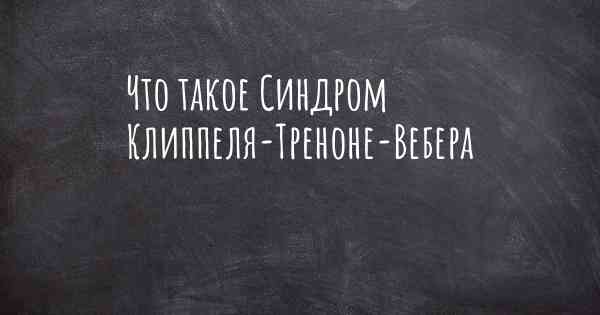 Что такое Синдром Клиппеля-Треноне-Вебера